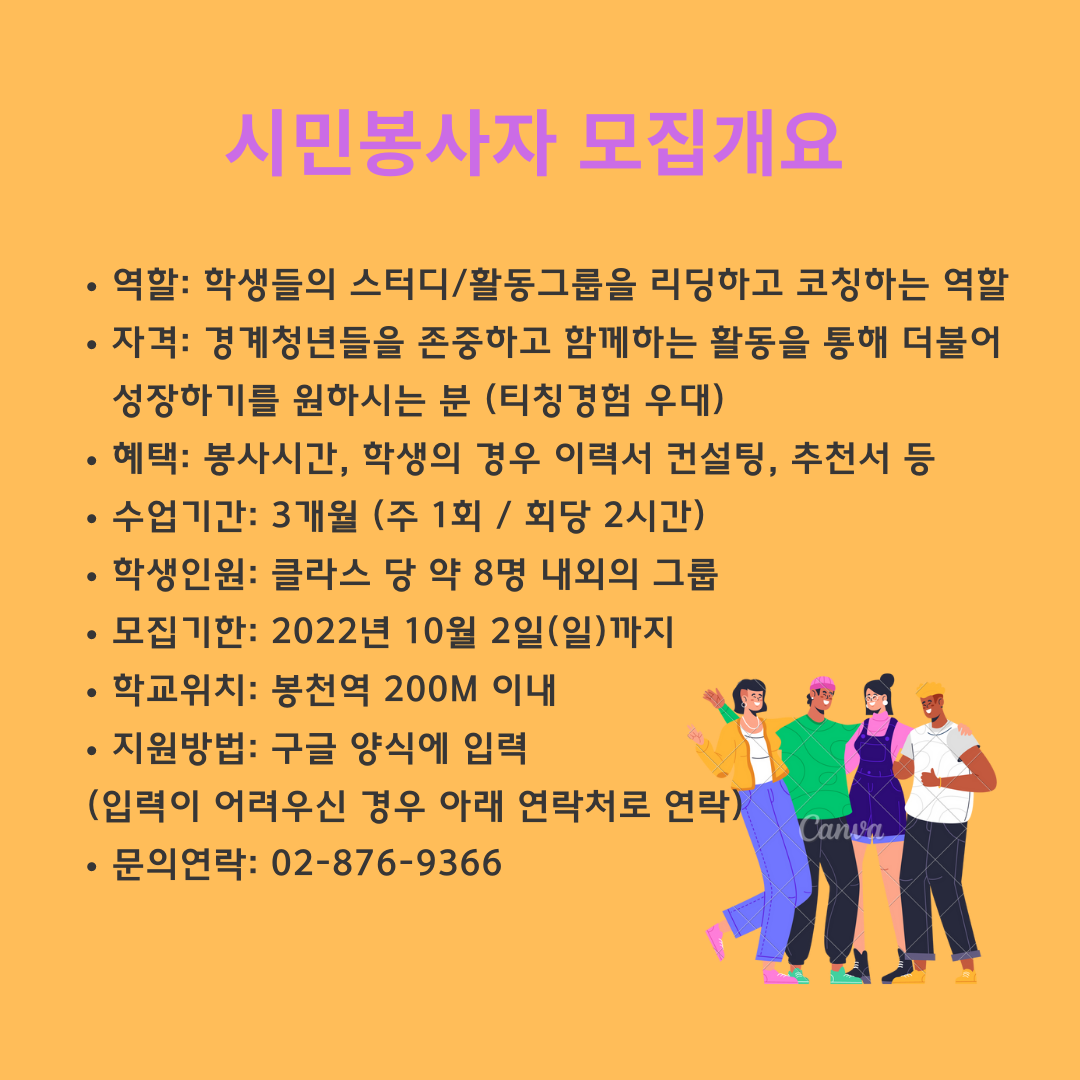 시민봉사자 모집개요

• 역할: 학생들의 스터디/활동그룹을 리딩하고 코칭하는 역할
• 자격: 경계청년들을 존중하고 함께하는 활동을 통해 더불어 성장하기를 원하시는 분 (티칭경험 우대)
• 혜택: 봉사시간, 학생의 경우 이력서 컨설팅, 추천서 등
• 수업기간: 3개월 (주 1회 / 회당 2시간)
• 학생인원: 클라스 당 약 8명 내외의 그룹
• 모집기한: 2022년 10월 2일(일)까지
• 학교위치: 봉천역 200M 이내
• 지원방법: 구글 양식에 입력
(입력이 어려우신 경우 아래 연락처로 연락)
• 문의연락: 02-876-9366

Canva